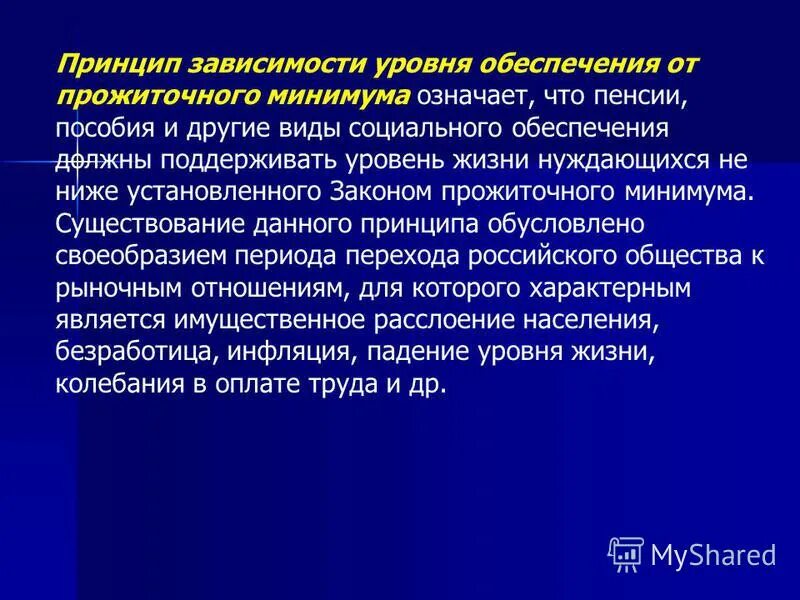 Принцип зависимости уровня обеспечения от прожиточного минимума означает, что пенсии, пособия и другие виды социального обеспечения должны поддерживать уровень жизни нуждающихся не ниже установленного Законом прожиточного минимума. Существование данного принципа обусловлено своеобразием периода перехода российского общества к рыночным отношениям, для которого характерным является имущественное расслоение населения, безработица, инфляция, падение уровня жизни, колебания в оплате труда и др.

MyShared